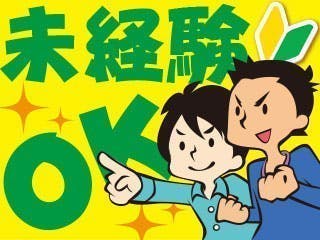 未経験
OK